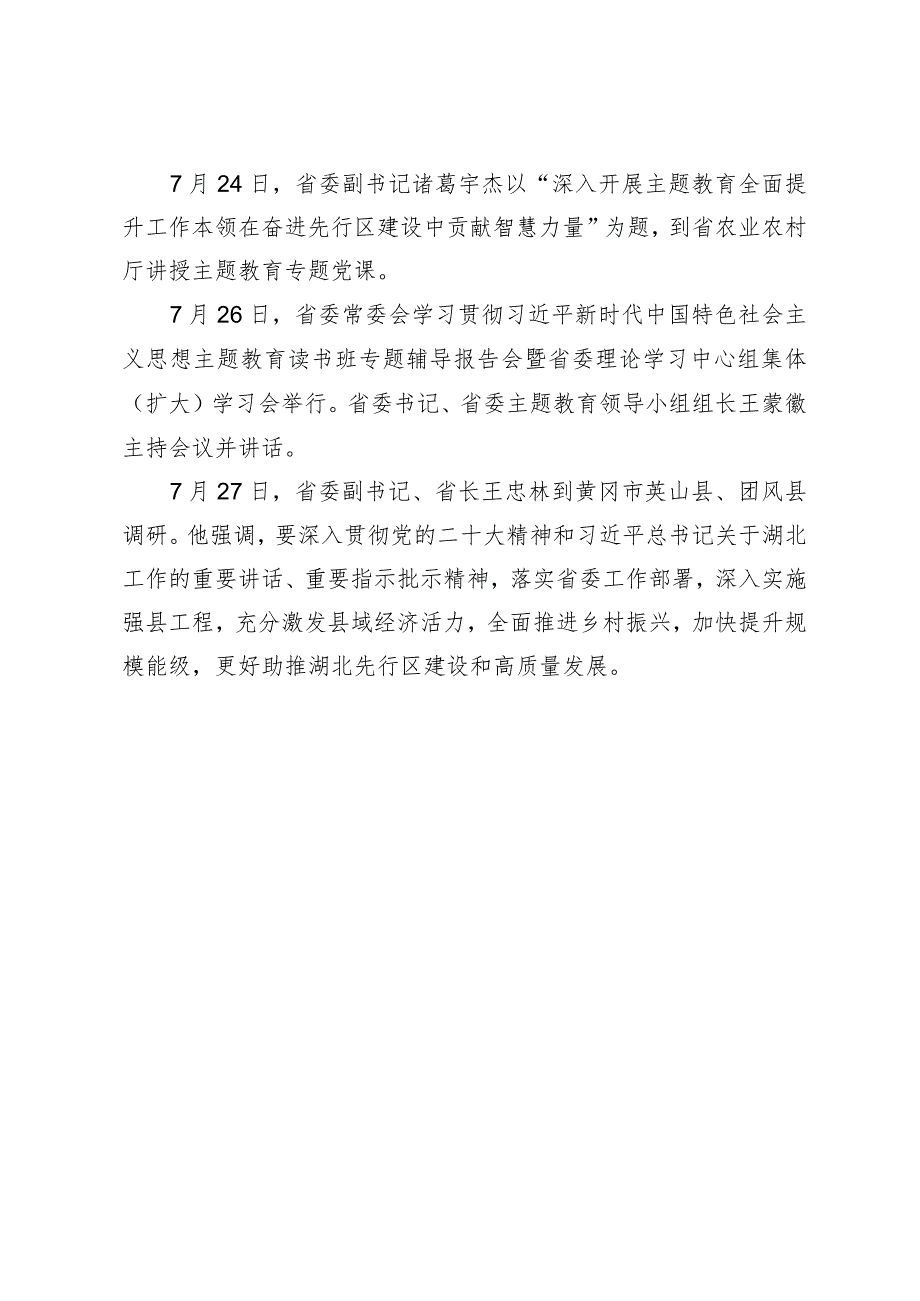 7月24日，省委副书记诸葛宇杰以“深入开展主题教育全面提升工作本领在奋进先行区建设中贡献智慧力量”为题，到省农业农村厅讲授主题教育专题党课。

7月26日，省委常委会学习贯彻习近平新时代中国特色社会主义思想主题教育读书班专题辅导报告会暨省委理论学习中心组集体（扩大）学习会举行。省委书记、省委主题教育领导小组组长王蒙徽主持会议并讲话。

7月27日，省委副书记、省长王忠林到黄冈市英山县、团风县调研。他强调，要深入贯彻党的二十大精神和习近平总书记关于湖北工作的重要讲话、重要指示批示精神，落实省委工作部署，深入实施强县工程，充分激发县域经济活力，全面推进乡村振兴，加快提升规模能级，更好助推湖北先行区建设和高质量发展。